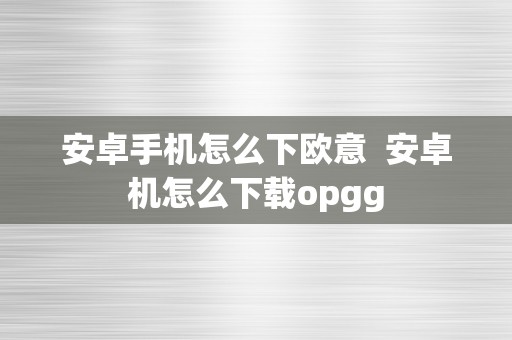 安卓手机怎么下欧意  安卓机怎么下载opgg